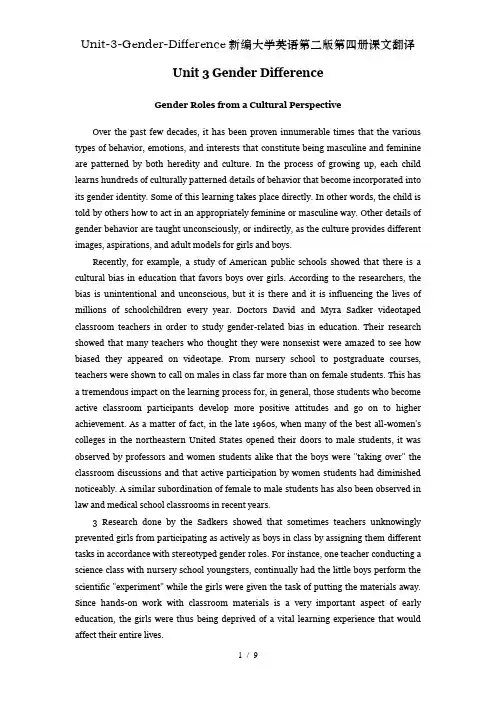 Unit-3-Gender-Difference新编大学英语第二版第四册课文翻译

Unit 3 Gender Difference

Gender Roles from a Cultural Perspective

Over the past few decades, it has been proven innumerable times that the various types of behavior, emotions, and interests that constitute being masculine and feminine are patterned by both heredity and culture. In the process of growing up, each child learns hundreds of culturally patterned details of behavior that become incorporated into its gender identity. Some of this learning takes place directly. In other words, the child is told by others how to act in an appropriately feminine or masculine way. Other details of gender behavior are taught unconsciously, or indirectly, as the culture provides different images, aspirations, and adult models for girls and boys.

Recently, for example, a study of American public schools showed that there is a cultural bias in education that favors boys over girls. According to the researchers, the bias is unintentional and unconscious, but it is there and it is influencing the lives of millions of schoolchildren every year. Doctors David and Myra Sadker videotaped classroom teachers in order to study gender-related bias in education. Their research showed that many teachers who thought they were nonsexist were amazed to see how biased they appeared on videotape. From nursery school to postgraduate courses, teachers were shown to call on males in class far more than on female students. This has a tremendous impact on the learning process for, in general, those students who become active classroom participants develop more positive attitudes and go on to higher achievement. As a matter of fact, in the late 1960s, when many of the best all-women's colleges in the northeastern United States opened their doors to male students, it was observed by professors and women students alike that the boys were "taking over" the classroom discussions and that active participation by women students had diminished noticeably. A similar subordination of female to male students has also been observed in law and medical school classrooms in recent years.

3 Research done by the Sadkers showed that sometimes teachers unknowingly prevented girls from participating as actively as boys in class by assigning them different tasks in accordance with stereotyped gender roles. For instance, one teacher conducting a science class with nursery school youngsters, continually had the little boys perform the scientific "experiment" while the girls were given the task of putting the materials away. Since hands-on work with classroom materials is a very important aspect of early education, the girls were thus being deprived of a vital learning experience that would affect their entire lives.

1 / 9